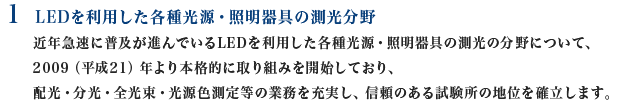 1 LEDを利用した各種光源・照明器具の測光分野

近年急速に普及が進んでいるLEDを利用した各種光源・照明器具の測光の分野について、2009（平成21）年より本格的に取り組みを開始しており、配光・分光・全光束・光源色測定等の業務を充実し、信頼のある試験所の地位を確立します。